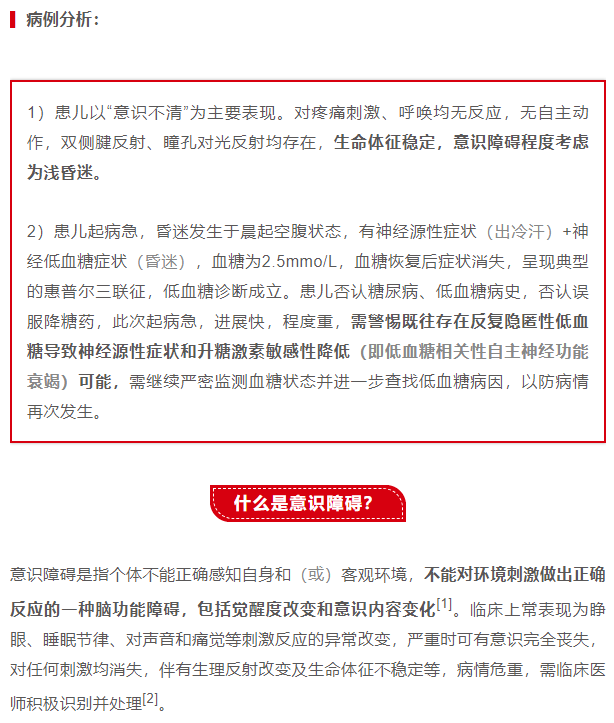 病例分析：

1）患儿以“意识不清”为主要表现。对疼痛刺激、呼唤均无反应，无自主动作，双侧腱反射、瞳孔对光反射均存在，生命体征稳定，意识障碍程度考虑为浅昏迷。

2）患儿起病急，昏迷发生于晨起空腹状态，有神经源性症状（出冷汗）+神经低血糖症状（昏迷），血糖为2.5mmo/L，血糖恢复后症状消失，呈现典型的惠普尔三联征，低血糖诊断成立。患儿否认糖尿病、低血糖病史，否认误服降糖药，此次起病急，进展快，程度重，需警惕既往存在反复隐匿性低血糖导致神经源性症状和升糖激素敏感性降低（即低血糖相关性自主神经功能衰竭）可能，需继续严密监测血糖状态并进一步查找低血糖病因，以防病情再次发生。

什么是意识障碍？

意识障碍是指个体不能正确感知自身和（或）客观环境，不能对环境刺激做出正确反应的一种脑功能障碍，包括觉醒度改变和意识内容变化$^{[1]}$。临床上常表现为睁眼、睡眠节律、对声音和痛觉等刺激反应的异常改变，严重时可有意识完全丧失，对任何刺激均消失，伴有生理反射改变及生命体征不稳定等，病情危重，需临床医师积极识别并处理$^{[2]}$。